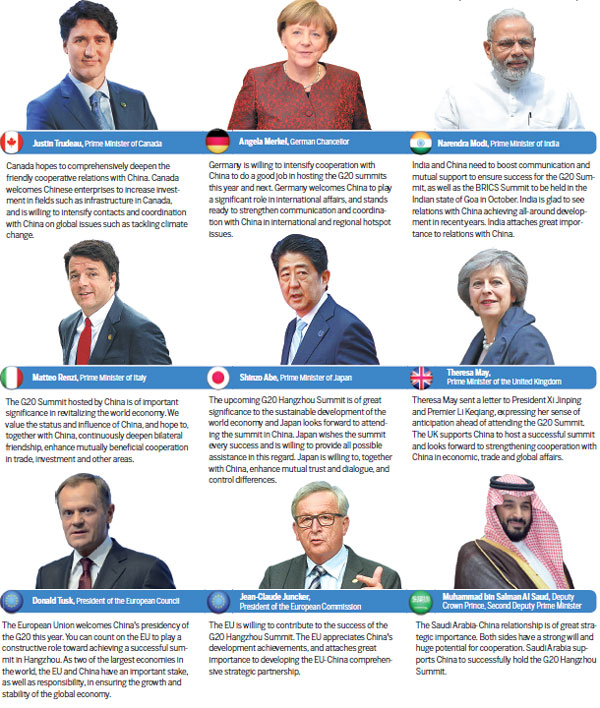 Justin Trudeau, Prime Minister of Canada

Canada hopes to comprehensively deepen the friendly cooperative relations with China. Canada welcomes Chinese enterprises to increase investment in fields such as infrastructure in Canada, and is willing to intensify contacts and coordination with China on global issues such as tackling climate change.

Angela Merkel, German Chancellor

Germany is willing to intensify cooperation with China to do a good job in hosting the G20 summits this year and next. Germany welcomes China to play a significant role in international affairs, and stands ready to strengthen communication and coordination with China in international and regional hotspot issues.

Narendra Modi, Prime Minister of India

India and China need to boost communication and mutual support to ensure success for the G20 Summit, as well as the BRICS Summit to be held in the Indian state of Goa in October. India is glad to see relations with China achieving all-around development in recent years. India attaches great importance to relations with China.

Matteo Renzi, Prime Minister of Italy

The G20 Summit hosted by China is of important significance in revitalizing the world economy. We value the status and influence of China, and hope to, together with China, continuously deepen bilateral friendship, enhance mutually beneficial cooperation in trade, investment and other areas.

Shinzo Abe, Prime Minister of Japan

The upcoming G20 Hangzhou Summit is of great significance to the sustainable development of the world economy and Japan looks forward to attending the summit in China. Japan wishes the summit every success and is willing to provide all possible assistance in this regard. Japan is willing to, together with China, enhance mutual trust and dialogue, and control differences.

Theresa May, Prime Minister of the United Kingdom

Theresa May sent a letter to President Xi Jinping and Premier Li Keqiang, expressing her sense of anticipation ahead of attending the G20 Summit. The UK supports China to host a successful summit and looks forward to strengthening cooperation with China in economic, trade and global affairs.

Donald Tusk, President of the European Council

The European Union welcomes China's presidency of the G20 this year. You can count on the EU to play a constructive role toward achieving a successful summit in Hangzhou. As two of the largest economies in the world, the EU and China have an important stake, as well as responsibility, in ensuring the growth and stability of the global economy.

Jean-Claude Juncker, President of the European Commission

The EU is willing to contribute to the success of the G20 Hangzhou Summit. The EU appreciates China's development achievements, and attaches great importance to developing the EU-China comprehensive strategic partnership.

Muhammad bin Salman Al Saud, Deputy Crown Prince, Second Deputy Prime Minister

The Saudi Arabia-China relationship is of great strategic importance. Both sides have a strong will and huge potential for cooperation. Saudi Arabia supports China to successfully hold the G20 Hangzhou Summit.